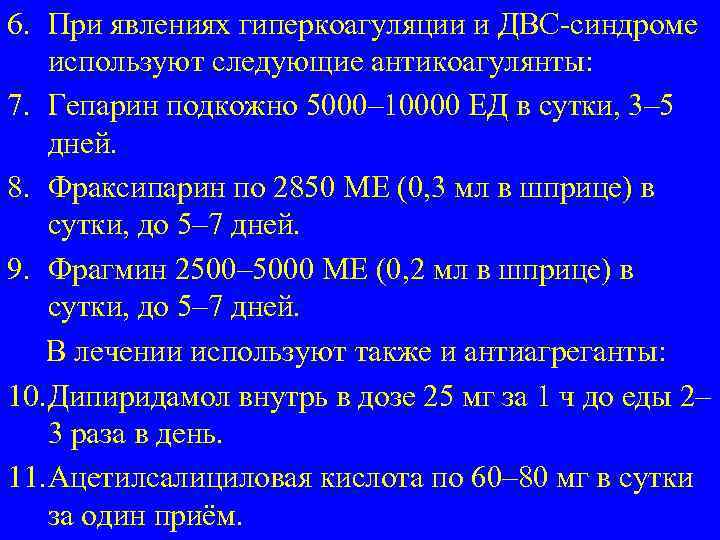 6. При явлениях гиперкоагуляции и ДВС-синдроме используют следующие антикоагулянты:
7. Гепарин подкожно 5000–10000 ЕД в сутки, 3–5 дней.
8. Фраксипарин по 2850 МЕ (0,3 мл в шприце) в сутки, до 5–7 дней.
9. Фрагмин 2500–5000 МЕ (0,2 мл в шприце) в сутки, до 5–7 дней.

В лечении используют также и антиагреганты:
10. Дипиридамол внутрь в дозе 25 мг за 1 ч до еды 2–3 раза в день.
11. Ацетилсалициловая кислота по 60–80 мг в сутки за один приём.